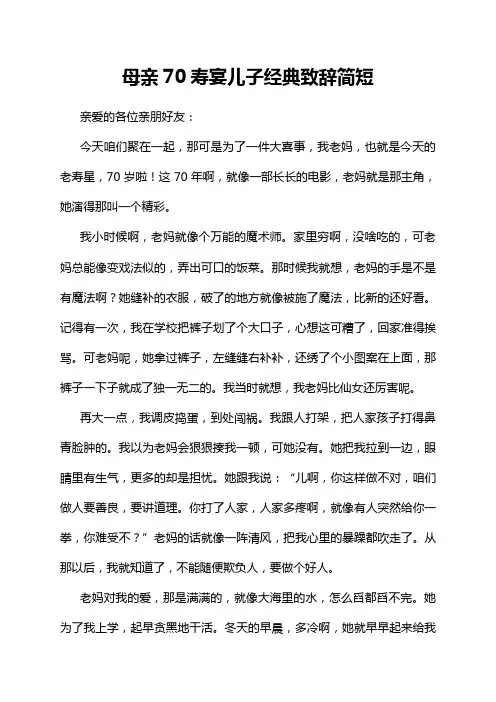 母亲 70 寿宴儿子经典致辞简短

亲爱的各位亲朋好友：

今天咱们聚在一起，那可是为了一件大喜事，我老妈，也就是今天的老寿星，70 岁啦！这 70 年啊，就像一部长长的电影，老妈就是那主角，她演得那叫一个精彩。

我小时候啊，老妈就像个万能的魔术师。家里穷啊，没啥吃的，可老妈总能像变戏法似的，弄出可口的饭菜。那时候我就想，老妈的手是不是有魔法啊？她缝补的衣服，破了的地方就像被施了魔法，比新的还好看。记得有一次，我在学校把裤子划了个大口子，心想这可糟了，回家准得挨骂。可老妈呢，她拿过裤子，左缝缝右补补，还绣了个小图案在上面，那裤子一下子就成了独一无二的。我当时就想，我老妈比仙女还厉害呢。

再大一点，我调皮捣蛋，到处闯祸。我跟人打架，把人家孩子打得鼻青脸肿的。我以为老妈会狠狠揍我一顿，可她没有。她把我拉到一边，眼睛里有生气，更多的却是担忧。她跟我说：“儿啊，你这样做不对，咱们做人要善良，要讲道理。你打了人家，人家多疼啊，就像有人突然给你一拳，你难受不？”老妈的话就像一阵清风，把我心里的暴躁都吹走了。从那以后，我就知道了，不能随便欺负人，要做个好人。

老妈对我的爱，那是满满的，就像大海里的水，怎么舀都舀不完。她为了我上学，起早贪黑地干活。冬天的早晨，多冷啊，她就早早起来给我